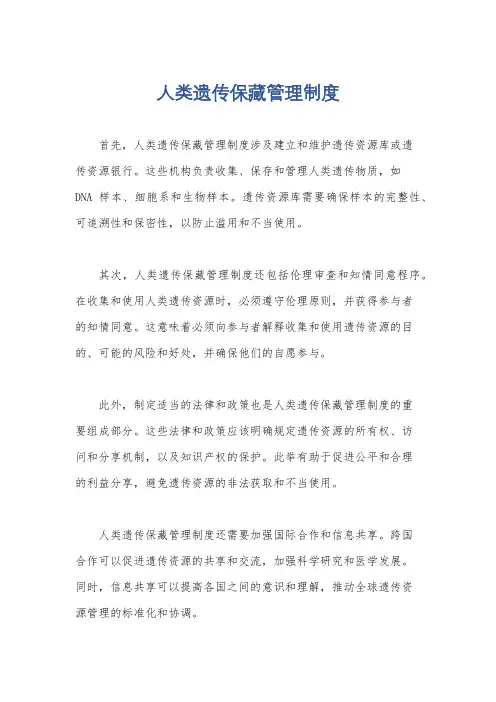 人类遗传保藏管理制度

首先，人类遗传保藏管理制度涉及建立和维护遗传资源库或遗传资源银行。这些机构负责收集、保存和管理人类遗传物质，如DNA 样本、细胞系和生物样本。遗传资源库需要确保样本的完整性、可追溯性和保密性，以防止滥用和不当使用。

其次，人类遗传保藏管理制度还包括伦理审查和知情同意程序。在收集和使用人类遗传资源时，必须遵守伦理原则，并获得参与者的知情同意。这意味着必须向参与者解释收集和使用遗传资源的目的、可能的风险和好处，并确保他们的自愿参与。

此外，制定适当的法律和政策也是人类遗传保藏管理制度的重要组成部分。这些法律和政策应该明确规定遗传资源的所有权、访问和分享机制，以及知识产权的保护。此举有助于促进公平和合理的利益分享，避免遗传资源的非法获取和不当使用。

人类遗传保藏管理制度还需要加强国际合作和信息共享。跨国合作可以促进遗传资源的共享和交流，加强科学研究和医学发展。同时，信息共享可以提高各国之间的意识和理解，推动全球遗传资源管理的标准化和协调。